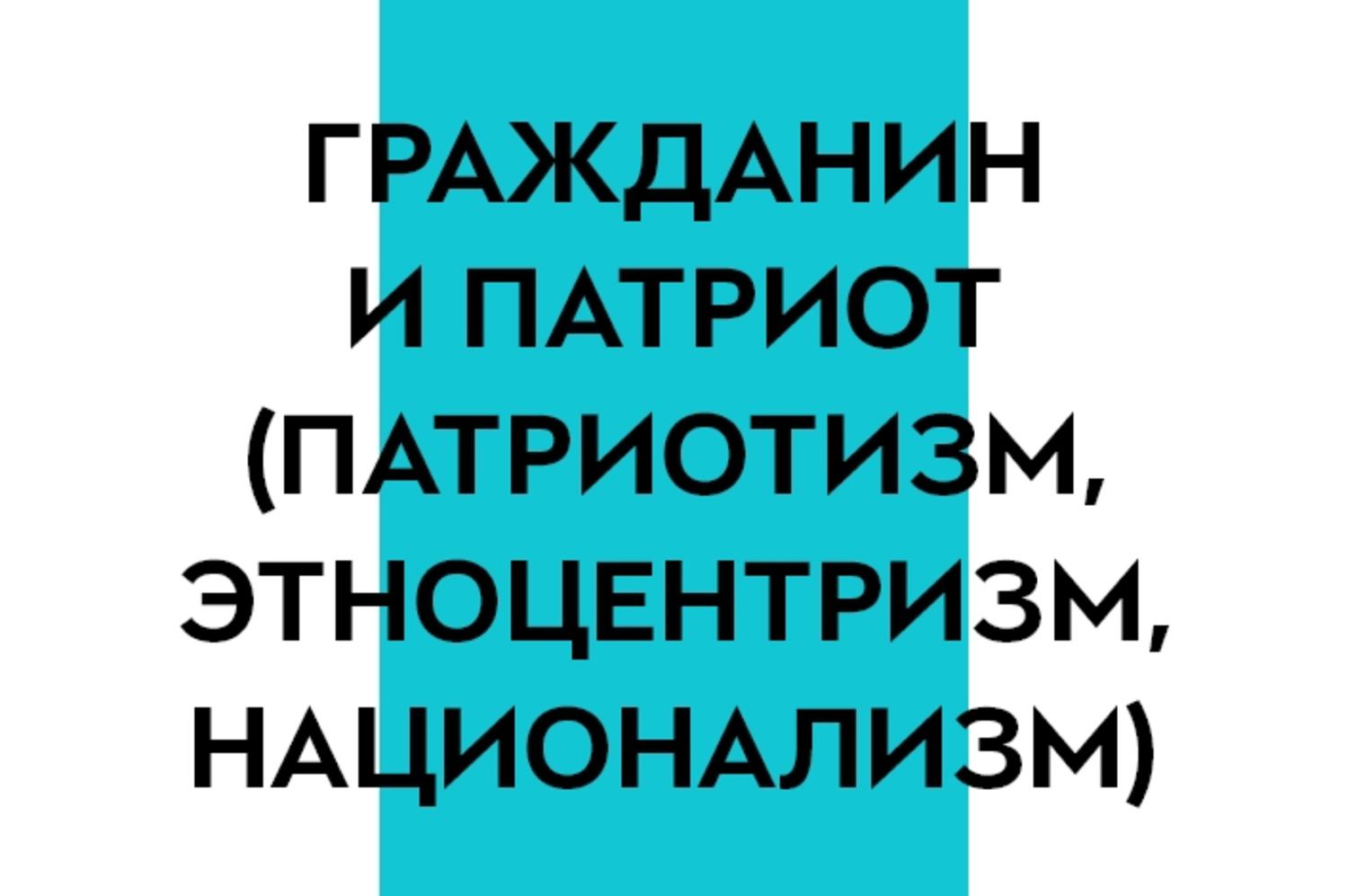 ГРАЖДАНИН И ПАТРИОТ (ПАТРИОТИЗМ, ЭТНОЦЕНТРИЗМ, НАЦИОНАЛИЗМ)